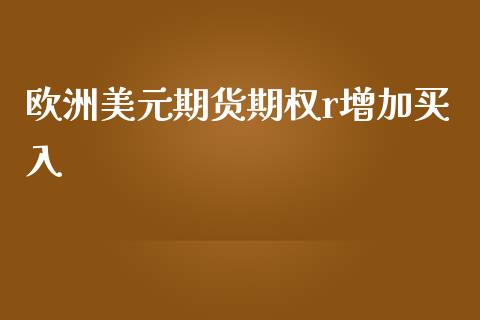 欧洲美元期货期权r增加买入